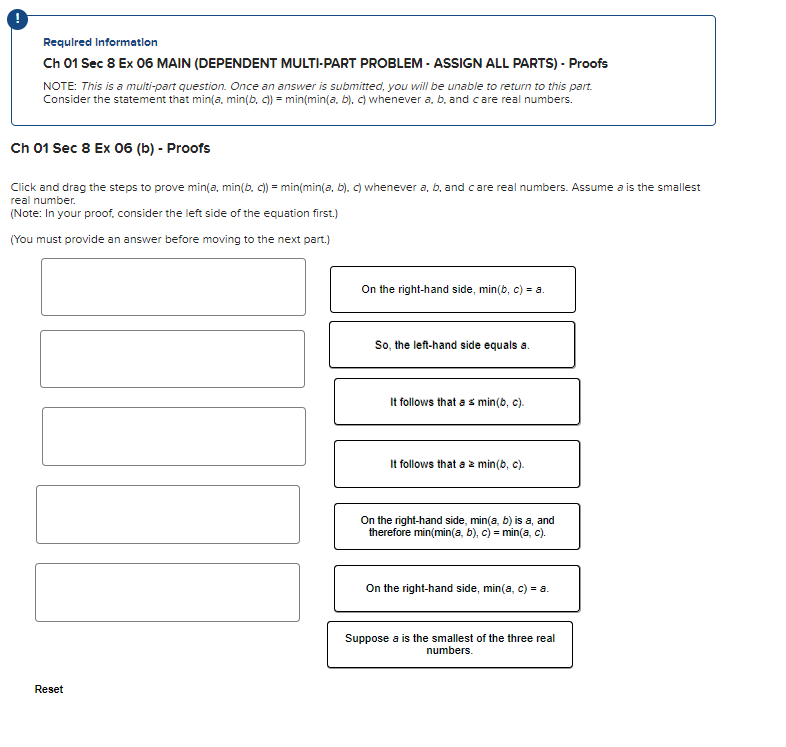 !

Required Information

Ch 01 Sec 8 Ex 06 MAIN (DEPENDENT MULTI-PART PROBLEM - ASSIGN ALL PARTS) - Proofs

NOTE: This is a multi-part question. Once an answer is submitted, you will be unable to return to this part.
Consider the statement that min(a, min(b, c)) = min(min(a, b), c) whenever a, b, and c are real numbers.

Ch 01 Sec 8 Ex 06 (b) - Proofs

Click and drag the steps to prove min(a, min(b, c)) = min(min(a, b), c) whenever a, b, and c are real numbers. Assume a is the smallest real number.
(Note: In your proof, consider the left side of the equation first.)

(You must provide an answer before moving to the next part.)

On the right-hand side, min(b, c) = a.

So, the left-hand side equals a.

It follows that a ≤ min(b, c).

It follows that a ≥ min(b, c).

On the right-hand side, min(a, b) is a, and therefore min(min(a, b), c) = min(a, c).

On the right-hand side, min(a, c) = a.

Suppose a is the smallest of the three real numbers.

Reset